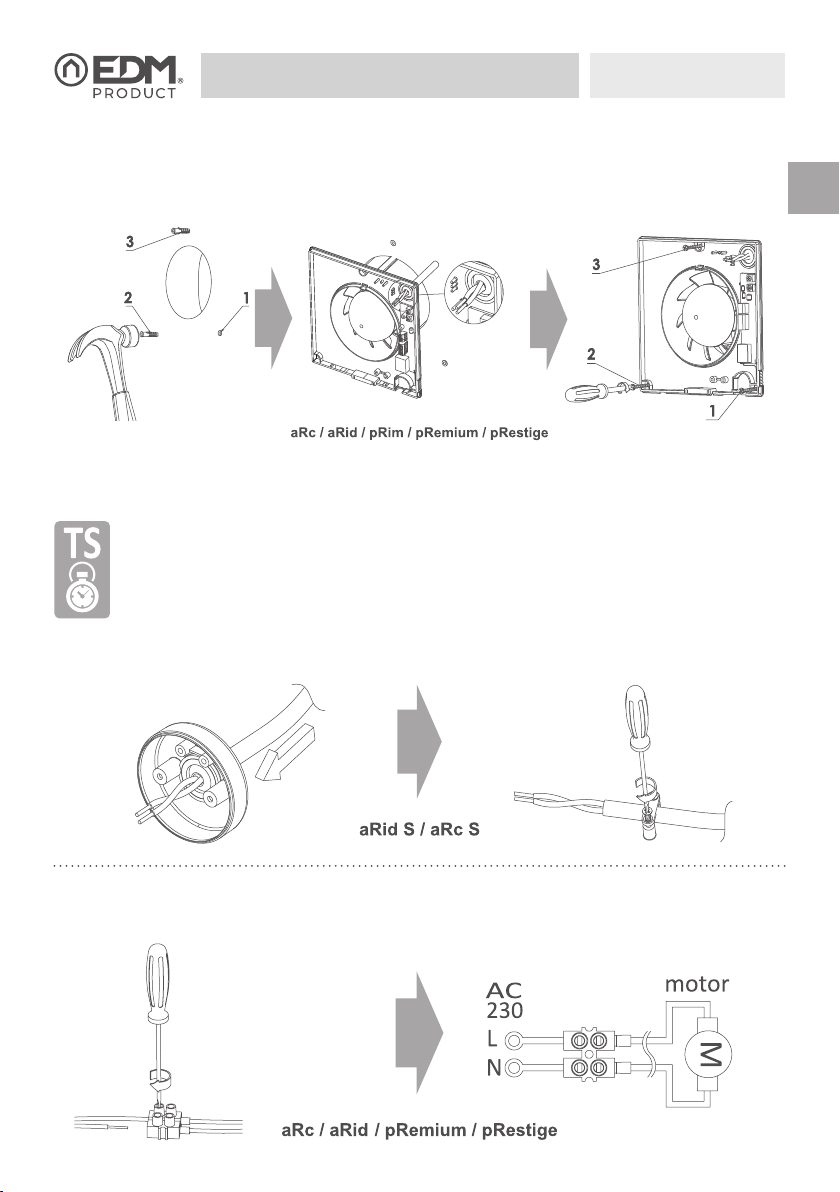 EDM PRODUCT

3
2
1
3
2
1

aRc / aRid / pRim / pRemium / pRestige

TS

aRid S / aRc S

AC 230
L
N
motor
M

aRc / aRid / pRemium / pRestige